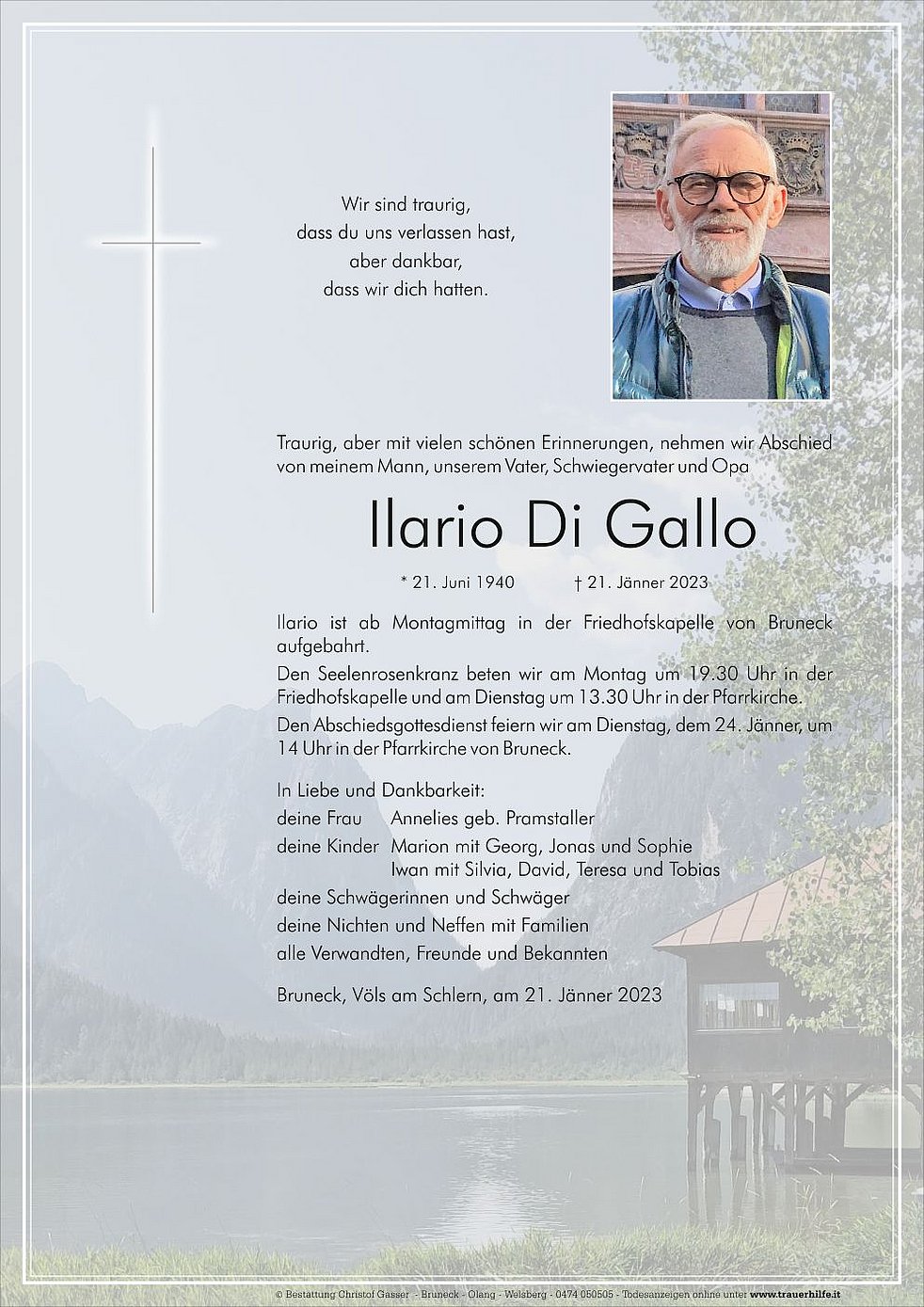 Wir sind traurig,
dass du uns verlassen hast,
aber dankbar,
dass wir dich hatten.

Traurig, aber mit vielen schönen Erinnerungen, nehmen wir Abschied von meinem Mann, unserem Vater, Schwiegervater und Opa

Ilario Di Gallo

* 21. Juni 1940 † 21. Jänner 2023

Ilario ist ab Montagmittag in der Friedhofskapelle von Bruneck aufgebahrt.

Den Seelenrosenkranz beten wir am Montag um 19.30 Uhr in der Friedhofskapelle und am Dienstag um 13.30 Uhr in der Pfarrkirche.

Den Abschiedsgottesdienst feiern wir am Dienstag, dem 24. Jänner, um 14 Uhr in der Pfarrkirche von Bruneck.

In Liebe und Dankbarkeit:
deine Frau Annelies geb. Pramstaller
deine Kinder Marion mit Georg, Jonas und Sophie
Iwan mit Silvia, David, Teresa und Tobias
deine Schwägerinnen und Schwäger
deine Nichten und Neffen mit Familien
alle Verwandten, Freunde und Bekannten

Bruneck, Völs am Schlern, am 21. Jänner 2023

© Bestattung Christof Gasser - Bruneck - Olang - Welsberg - 0474 050505 - Todesanzeigen online unter www.trauerhilfe.it